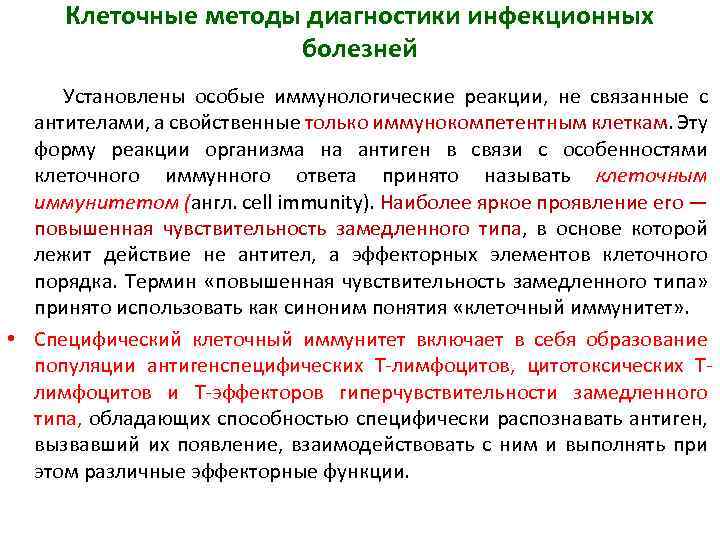 Клеточные методы диагностики инфекционных болезней

Установлены особые иммунологические реакции, не связанные с антителами, а свойственные только иммунокомпетентным клеткам. Эту форму реакции организма на антиген в связи с особенностями клеточного иммунного ответа принято называть клеточным иммунитетом (англ. cell immunity). Наиболее яркое проявление его — повышенная чувствительность замедленного типа, в основе которой лежит действие не антител, а эффекторных элементов клеточного порядка. Термин «повышенная чувствительность замедленного типа» принято использовать как синоним понятия «клеточный иммунитет».

• Специфический клеточный иммунитет включает в себя образование популяции антигенспецифических Т-лимфоцитов, цитотоксических Т-лимфоцитов и Т-эффекторов гиперчувствительности замедленного типа, обладающих способностью специфически распознавать антиген, вызвавший их появление, взаимодействовать с ним и выполнять при этом различные эффекторные функции.